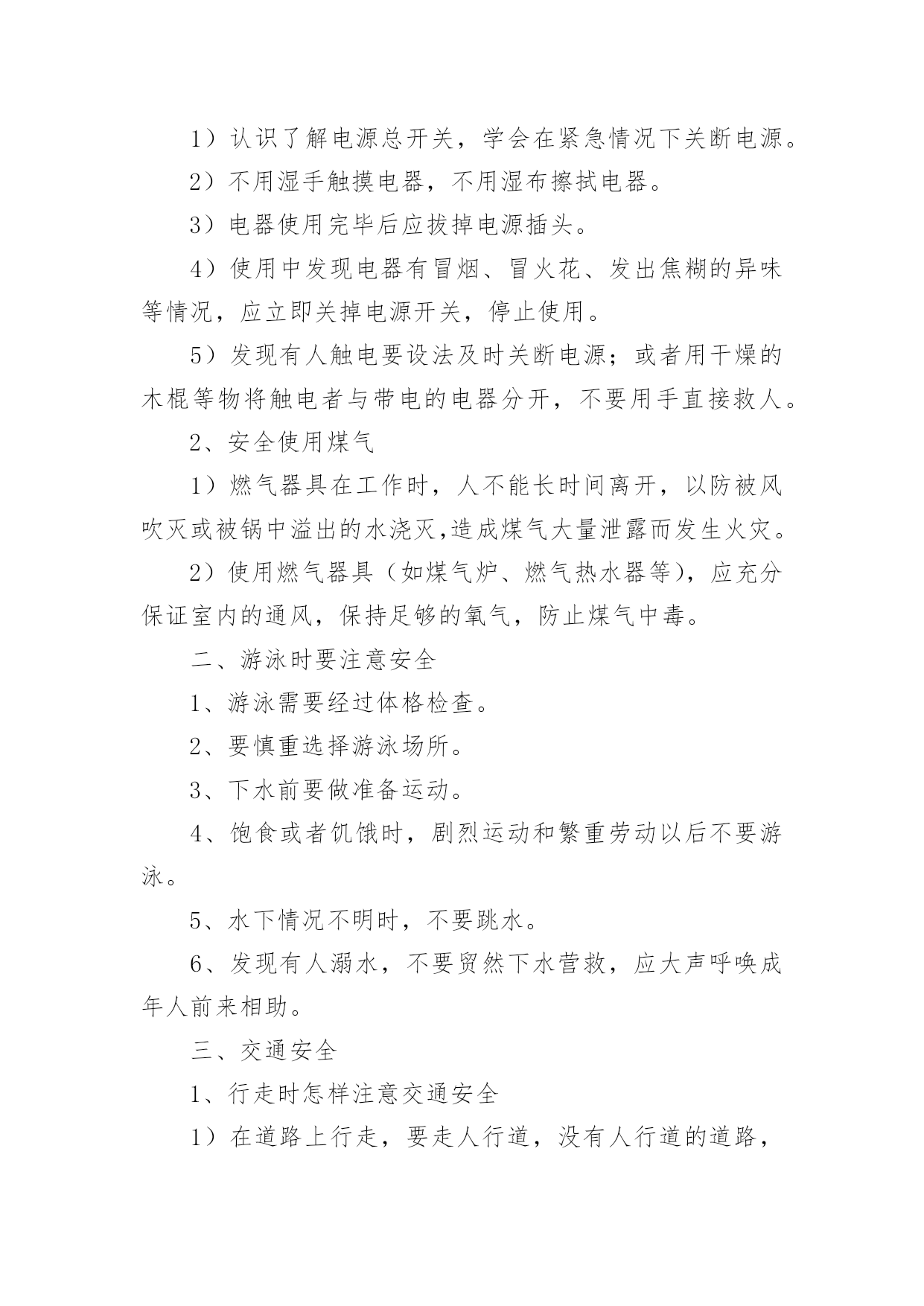 1）认识了解电源总开关，学会在紧急情况下关断电源。

2）不用湿手触摸电器，不用湿布擦拭电器。

3）电器使用完毕后应拔掉电源插头。

4）使用中发现电器有冒烟、冒火花、发出焦糊的异味等情况，应立即关掉电源开关，停止使用。

5）发现有人触电要设法及时关断电源；或者用干燥的木棍等物将触电者与带电的电器分开，不要用手直接救人。

2、安全使用煤气

1）燃气器具在工作时，人不能长时间离开，以防被风吹灭或被锅中溢出的水浇灭,造成煤气大量泄露而发生火灾。

2）使用燃气器具（如煤气炉、燃气热水器等），应充分保证室内的通风，保持足够的氧气，防止煤气中毒。

二、游泳时要注意安全

1、游泳需要经过体格检查。

2、要慎重选择游泳场所。

3、下水前要做准备运动。

4、饱食或者饥饿时，剧烈运动和繁重劳动以后不要游泳。

5、水下情况不明时，不要跳水。

6、发现有人溺水，不要贸然下水营救，应大声呼唤成年人前来相助。

三、交通安全

1、行走时怎样注意交通安全

1）在道路上行走，要走人行道，没有人行道的道路，